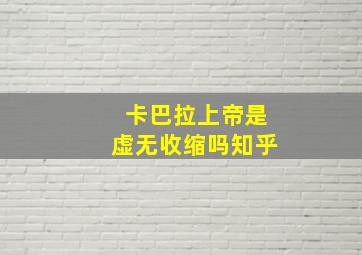 卡巴拉上帝是
虚无收缩吗知乎